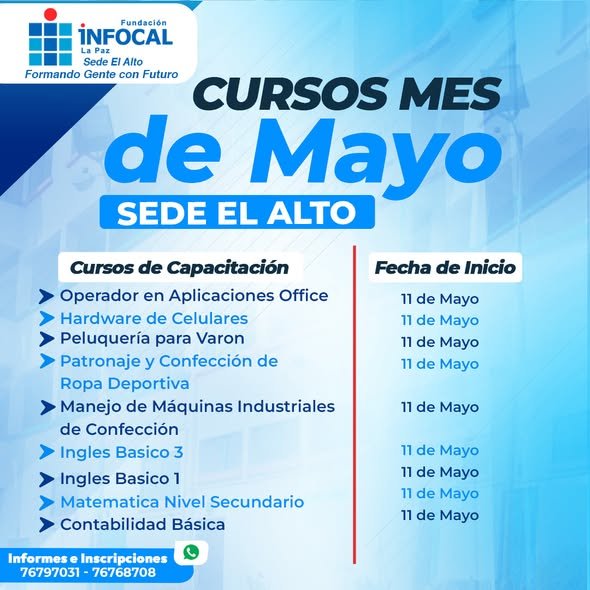 Fundación
INFOCAL
La Paz
Sede El Alto
Formando Gente con Futuro

CURSOS MES
de Mayo
SEDE EL ALTO

| Cursos de Capacitación | Fecha de Inicio |
|---|---|
| Operador en Aplicaciones Office | 11 de Mayo |
| Hardware de Celulares | 11 de Mayo |
| Peluquería para Varon | 11 de Mayo |
| Patronaje y Confección de Ropa Deportiva | 11 de Mayo |
| Manejo de Máquinas Industriales de Confección | 11 de Mayo |
| Ingles Basico 3 | 11 de Mayo |
| Ingles Basico 1 | 11 de Mayo |
| Matematica Nivel Secundario | 11 de Mayo |
| Contabilidad Básica | 11 de Mayo |

Informes e Inscripciones
76797031 - 76768708